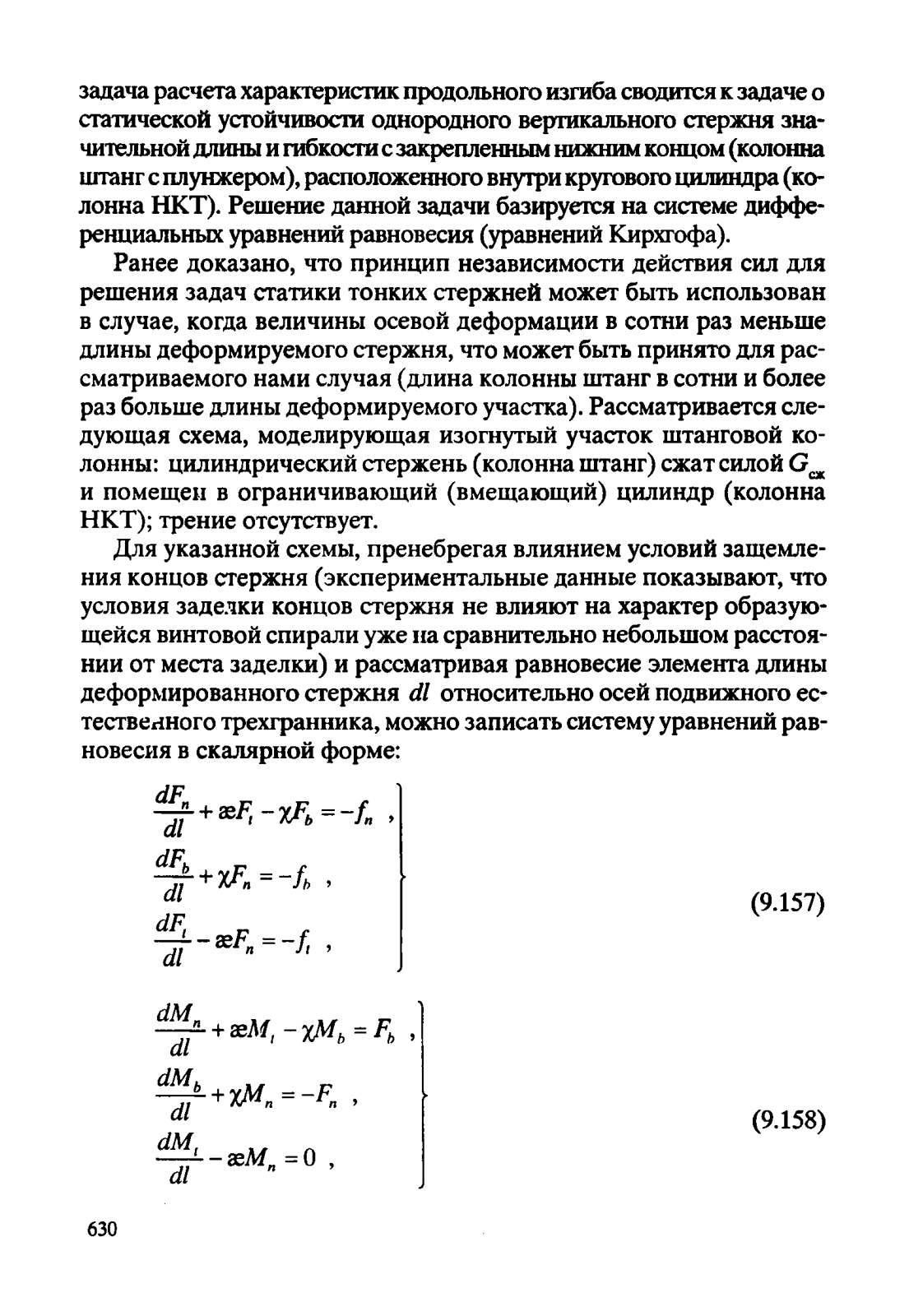 задача расчета характеристик продольного изгиба сводится к задаче о статической устойчивости однородного вертикального стержня значительной длины и гибкости с закрепленным нижним концом (колонна штанг с плунжером), расположенного внутри кругового цилиндра (колонна НКТ). Решение данной задачи базируется на системе дифференциальных уравнений равновесия (уравнений Кирхгофа).

Ранее доказано, что принцип независимости действия сил для решения задач статики тонких стержней может быть использован в случае, когда величины осевой деформации в сотни раз меньше длины деформируемого стержня, что может быть принято для рассматриваемого нами случая (длина колонны штанг в сотни и более раз больше длины деформируемого участка). Рассматривается следующая схема, моделирующая изогнутый участок штанговой колонны: цилиндрический стержень (колонна штанг) сжат силой $G_{сж}$ и помещен в ограничивающий (вмещающий) цилиндр (колонна НКТ); трение отсутствует.

Для указанной схемы, пренебрегая влиянием условий защемления концов стержня (экспериментальные данные показывают, что условия заделки концов стержня не влияют на характер образующейся винтовой спирали уже на сравнительно небольшом расстоянии от места заделки) и рассматривая равновесие элемента длины деформированного стержня $dl$ относительно осей подвижного естественного трехгранника, можно записать систему уравнений равновесия в скалярной форме:

$\left.\begin{array}{l} \frac{dF_n}{dl} + æF_t - \chi F_b = -f_n \ , \\ \frac{dF_b}{dl} + \chi F_n = -f_b \ , \\ \frac{dF_t}{dl} - æF_n = -f_t \ , \end{array}\right\}$ (9.157)

$\left.\begin{array}{l} \frac{dM_n}{dl} + æM_t - \chi M_b = F_b \ , \\ \frac{dM_b}{dl} + \chi M_n = -F_n \ , \\ \frac{dM_t}{dl} - æM_n = 0 \ , \end{array}\right\}$ (9.158)

630